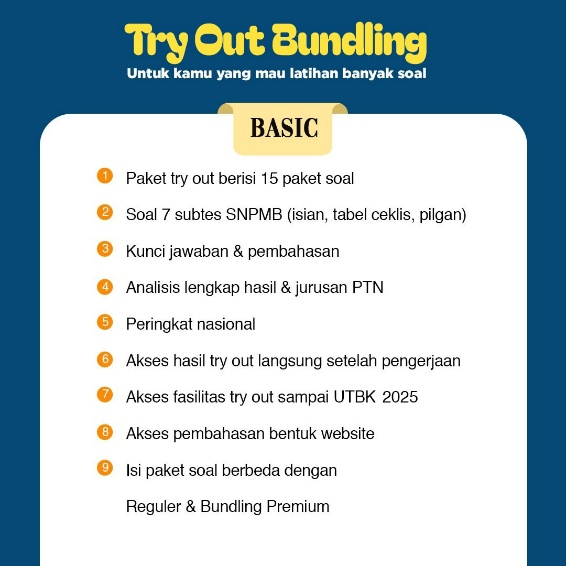 Try Out Bundling

Untuk kamu yang mau latihan banyak soal

BASIC

1 Paket try out berisi 15 paket soal

2 Soal 7 subtes SNPMB (isian, tabel ceklis, pilgan)

3 Kunci jawaban & pembahasan

4 Analisis lengkap hasil & jurusan PTN

5 Peringkat nasional

6 Akses hasil try out langsung setelah pengerjaan

7 Akses fasilitas try out sampai UTBK 2025

8 Akses pembahasan bentuk website

9 Isi paket soal berbeda dengan Reguler & Bundling Premium